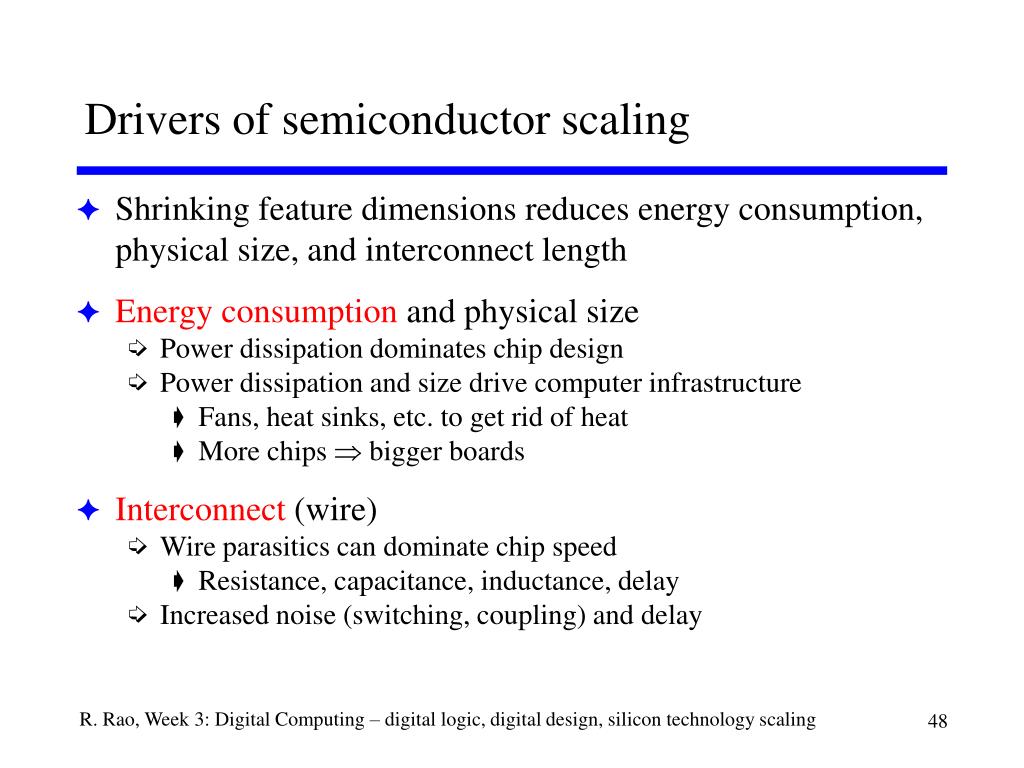 Drivers of semiconductor scaling

✦ Shrinking feature dimensions reduces energy consumption, physical size, and interconnect length

✦ Energy consumption and physical size
➪ Power dissipation dominates chip design
➪ Power dissipation and size drive computer infrastructure
➧ Fans, heat sinks, etc. to get rid of heat
➧ More chips $\Rightarrow$ bigger boards

✦ Interconnect (wire)
➪ Wire parasitics can dominate chip speed
➧ Resistance, capacitance, inductance, delay
➪ Increased noise (switching, coupling) and delay

R. Rao, Week 3: Digital Computing – digital logic, digital design, silicon technology scaling

48